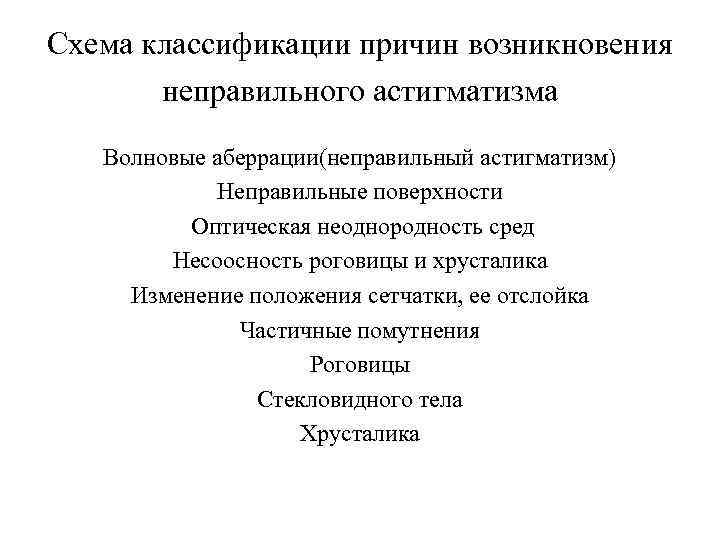 Схема классификации причин возникновения неправильного астигматизма

Волновые аберрации(неправильный астигматизм)

Неправильные поверхности

Оптическая неоднородность сред

Несоосность роговицы и хрусталика

Изменение положения сетчатки, ее отслойка

Частичные помутнения

Роговицы

Стекловидного тела

Хрусталика